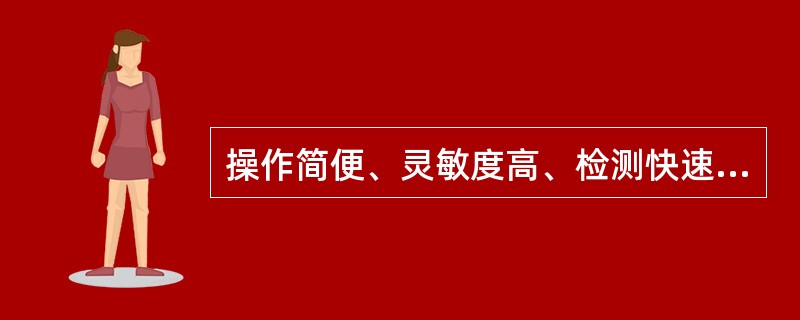 操作简便、灵敏度高、检测快速...